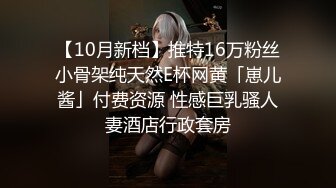 【10月新档】推特16万粉丝小骨架纯天然E杯网黄「崽儿酱」付费资源 性感巨乳骚人妻酒店行政套房